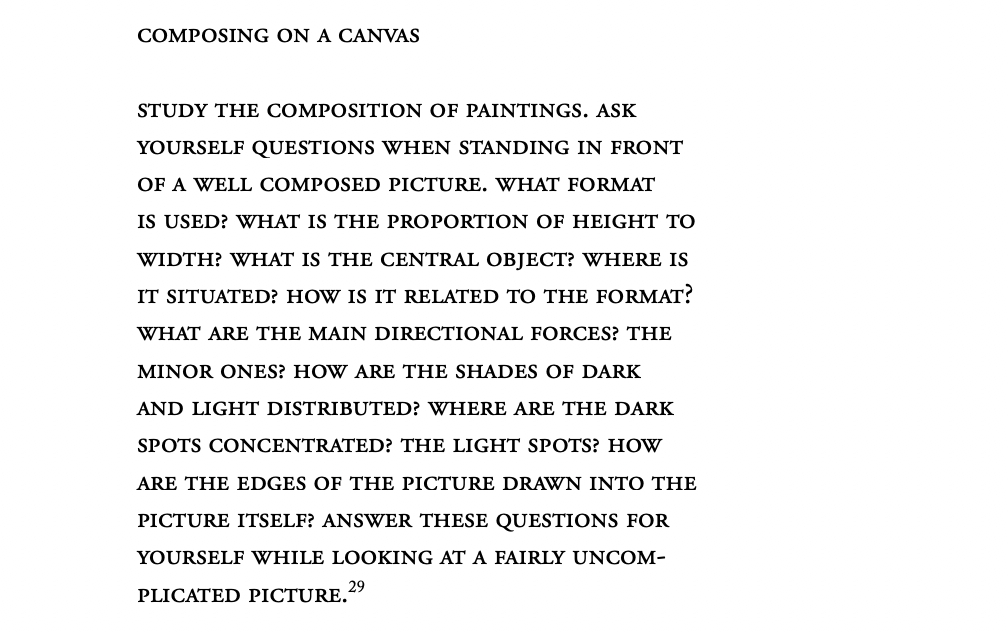 COMPOSING ON A CANVAS

STUDY THE COMPOSITION OF PAINTINGS. ASK YOURSELF QUESTIONS WHEN STANDING IN FRONT OF A WELL COMPOSED PICTURE. WHAT FORMAT IS USED? WHAT IS THE PROPORTION OF HEIGHT TO WIDTH? WHAT IS THE CENTRAL OBJECT? WHERE IS IT SITUATED? HOW IS IT RELATED TO THE FORMAT? WHAT ARE THE MAIN DIRECTIONAL FORCES? THE MINOR ONES? HOW ARE THE SHADES OF DARK AND LIGHT DISTRIBUTED? WHERE ARE THE DARK SPOTS CONCENTRATED? THE LIGHT SPOTS? HOW ARE THE EDGES OF THE PICTURE DRAWN INTO THE PICTURE ITSELF? ANSWER THESE QUESTIONS FOR YOURSELF WHILE LOOKING AT A FAIRLY UNCOMPLICATED PICTURE.$^{29}$